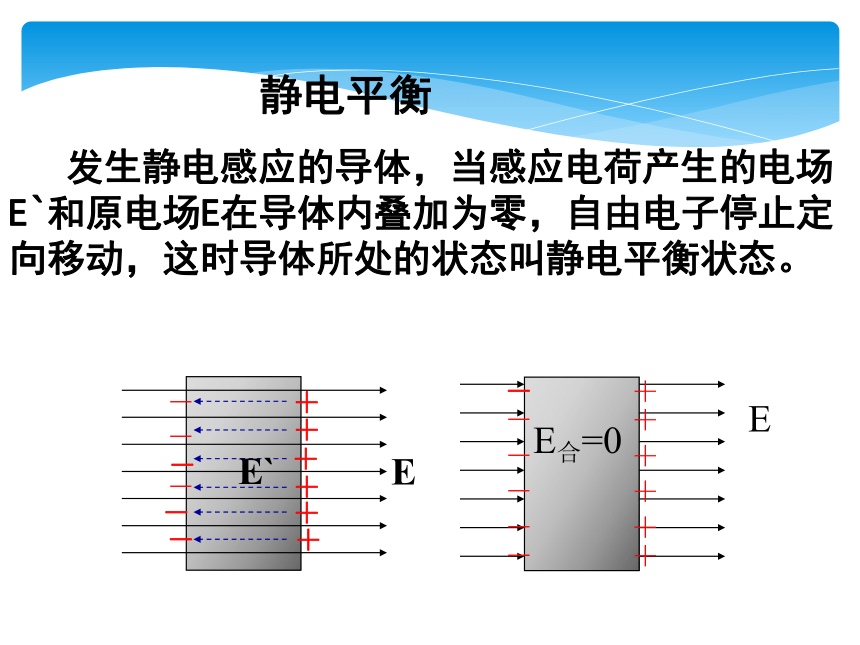 静电平衡

发生静电感应的导体，当感应电荷产生的电场E`和原电场E在导体内叠加为零，自由电子停止定向移动，这时导体所处的状态叫静电平衡状态。

E`

E

$E_{合}=0$

E